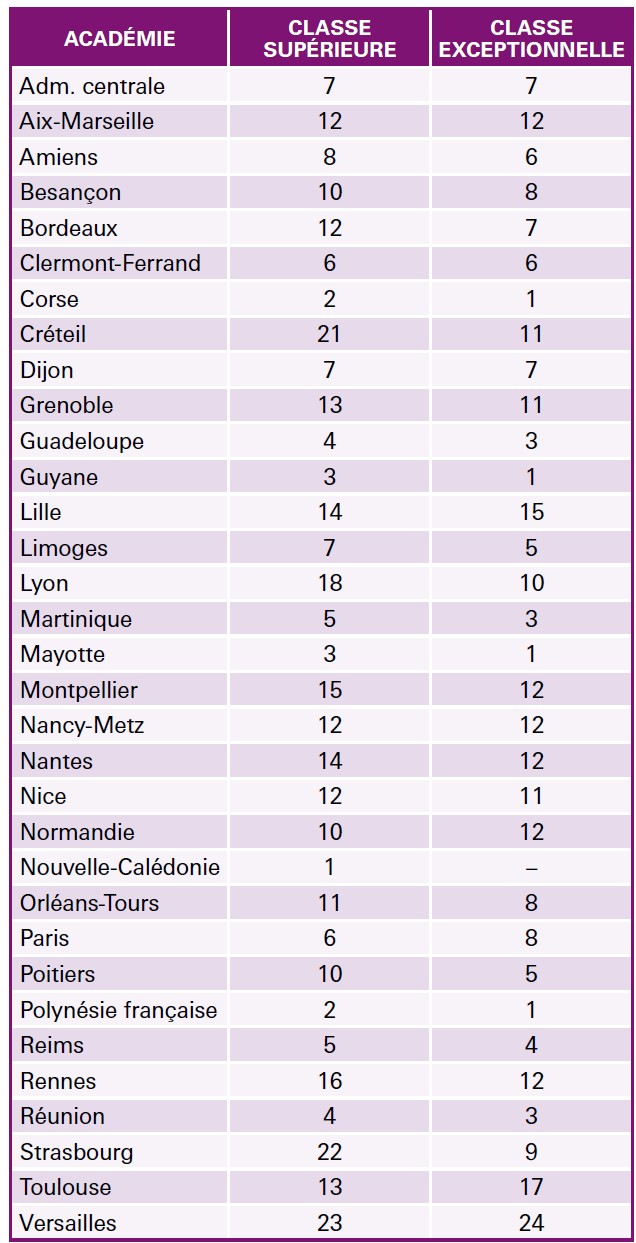 | ACADÉMIE | CLASSE SUPÉRIEURE | CLASSE EXCEPTIONNELLE |
|---|---|---|
| Adm. centrale | 7 | 7 |
| Aix-Marseille | 12 | 12 |
| Amiens | 8 | 6 |
| Besançon | 10 | 8 |
| Bordeaux | 12 | 7 |
| Clermont-Ferrand | 6 | 6 |
| Corse | 2 | 1 |
| Créteil | 21 | 11 |
| Dijon | 7 | 7 |
| Grenoble | 13 | 11 |
| Guadeloupe | 4 | 3 |
| Guyane | 3 | 1 |
| Lille | 14 | 15 |
| Limoges | 7 | 5 |
| Lyon | 18 | 10 |
| Martinique | 5 | 3 |
| Mayotte | 3 | 1 |
| Montpellier | 15 | 12 |
| Nancy-Metz | 12 | 12 |
| Nantes | 14 | 12 |
| Nice | 12 | 11 |
| Normandie | 10 | 12 |
| Nouvelle-Calédonie | 1 | – |
| Orléans-Tours | 11 | 8 |
| Paris | 6 | 8 |
| Poitiers | 10 | 5 |
| Polynésie française | 2 | 1 |
| Reims | 5 | 4 |
| Rennes | 16 | 12 |
| Réunion | 4 | 3 |
| Strasbourg | 22 | 9 |
| Toulouse | 13 | 17 |
| Versailles | 23 | 24 |